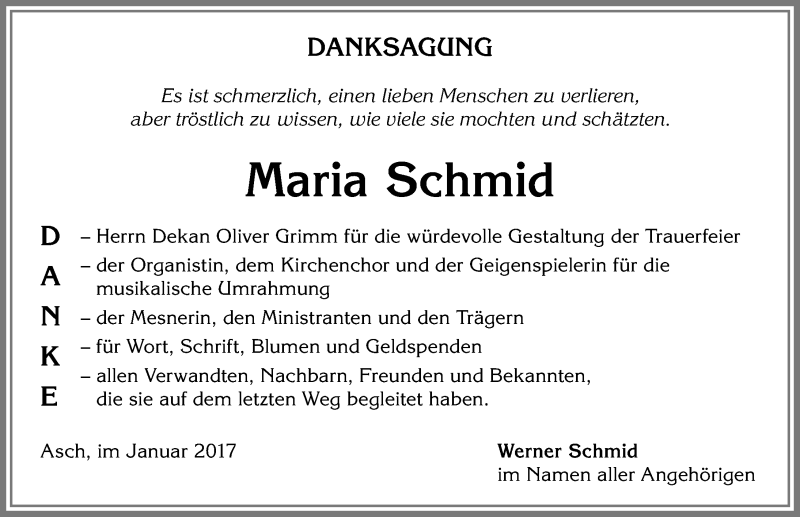 DANKSAGUNG

Es ist schmerzlich, einen lieben Menschen zu verlieren, aber tröstlich zu wissen, wie viele sie mochten und schätzten.

Maria Schmid

D A N K E

– Herrn Dekan Oliver Grimm für die würdevolle Gestaltung der Trauerfeier
– der Organistin, dem Kirchenchor und der Geigenspielerin für die musikalische Umrahmung
– der Mesnerin, den Ministranten und den Trägern
– für Wort, Schrift, Blumen und Geldspenden
– allen Verwandten, Nachbarn, Freunden und Bekannten, die sie auf dem letzten Weg begleitet haben.

Asch, im Januar 2017

Werner Schmid
im Namen aller Angehörigen